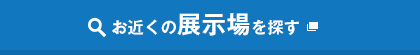 お近くの展示場を探す